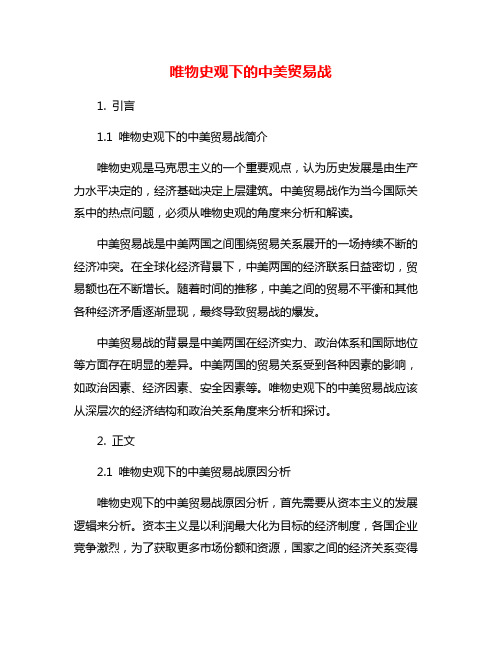 唯物史观下的中美贸易战

1. 引言

1.1 唯物史观下的中美贸易战简介

唯物史观是马克思主义的一个重要观点，认为历史发展是由生产力水平决定的，经济基础决定上层建筑。中美贸易战作为当今国际关系中的热点问题，必须从唯物史观的角度来分析和解读。

中美贸易战是中美两国之间围绕贸易关系展开的一场持续不断的经济冲突。在全球化经济背景下，中美两国的经济联系日益密切，贸易额也在不断增长。随着时间的推移，中美之间的贸易不平衡和其他各种经济矛盾逐渐显现，最终导致贸易战的爆发。

中美贸易战的背景是中美两国在经济实力、政治体系和国际地位等方面存在明显的差异。中美两国的贸易关系受到各种因素的影响，如政治因素、经济因素、安全因素等。唯物史观下的中美贸易战应该从深层次的经济结构和政治关系角度来分析和探讨。

2. 正文

2.1 唯物史观下的中美贸易战原因分析

唯物史观下的中美贸易战原因分析，首先需要从资本主义的发展逻辑来分析。资本主义是以利润最大化为目标的经济制度，各国企业竞争激烈，为了获取更多市场份额和资源，国家之间的经济关系变得